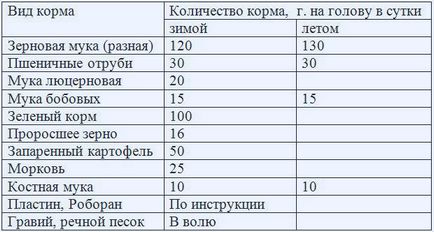 | Вид корма | Количество корма, г. на голову в сутки | |
|---|---|---|
| | зимой | летом |
| Зерновая мука (разная) | 120 | 130 |
| Пшеничные отруби | 30 | 30 |
| Мука люцерновая | 20 | |
| Мука бобовых | 15 | 15 |
| Зеленый корм | 100 | |
| Проросшее зерно | 16 | |
| Запаренный картофель | 50 | |
| Морковь | 25 | |
| Костная мука | 10 | 10 |
| Пластин, Роборан | По инструкции | |
| Гравий, речной песок | В волю | |